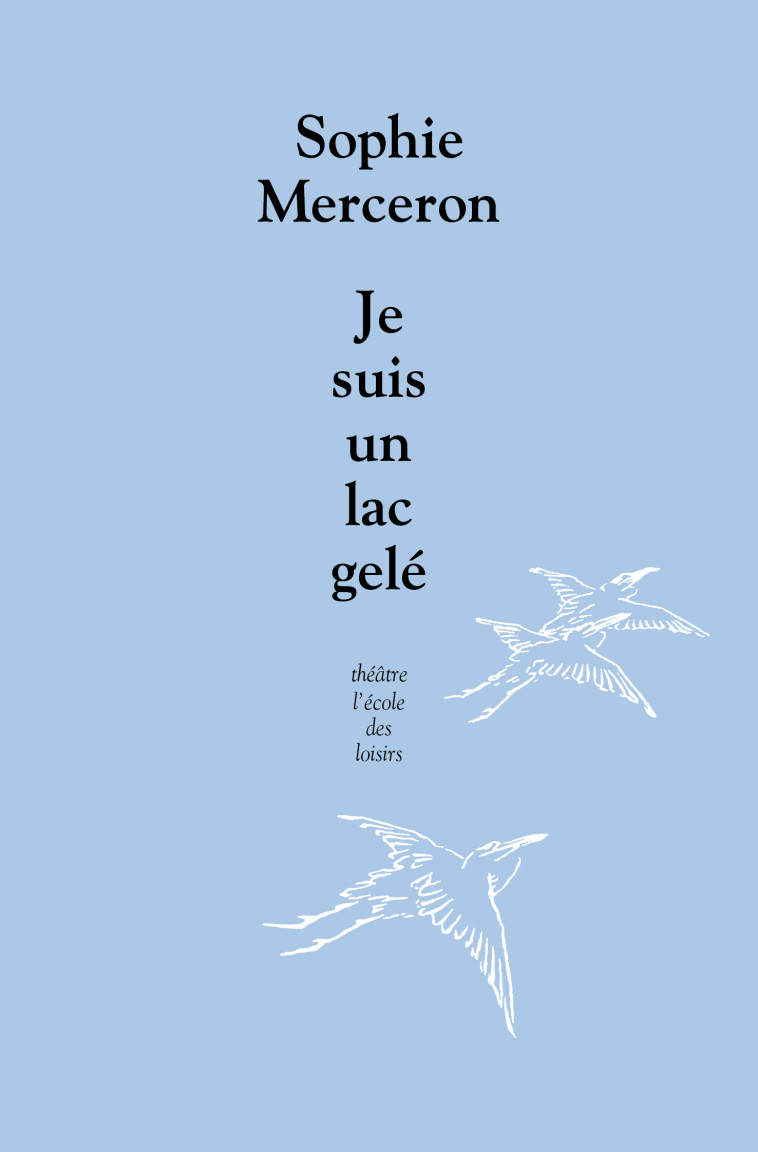 Sophie
Merceron

Je
suis
un
lac
gelé

théâtre
l'école
des
loisirs